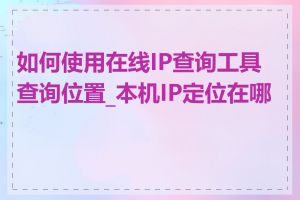 如何使用在线IP查询工具查询位置_本机IP定位在哪